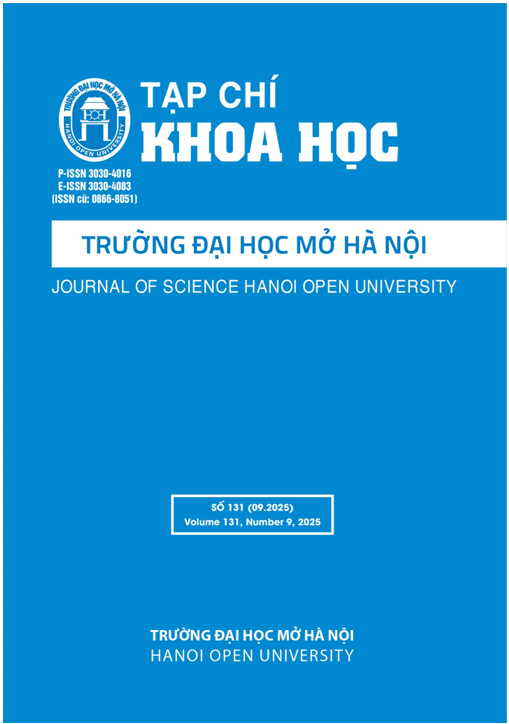 TRƯỜNG ĐẠI HỌC MỞ HÀ NỘI
HANOI OPEN UNIVERSITY

TẠP CHÍ
KHOA HỌC

P-ISSN 3030-4016
E-ISSN 3030-4083
(ISSN cũ: 0866-8051)

TRƯỜNG ĐẠI HỌC MỞ HÀ NỘI

JOURNAL OF SCIENCE HANOI OPEN UNIVERSITY

SỐ 131 (09.2025)
Volume 131, Number 9, 2025

TRƯỜNG ĐẠI HỌC MỞ HÀ NỘI
HANOI OPEN UNIVERSITY